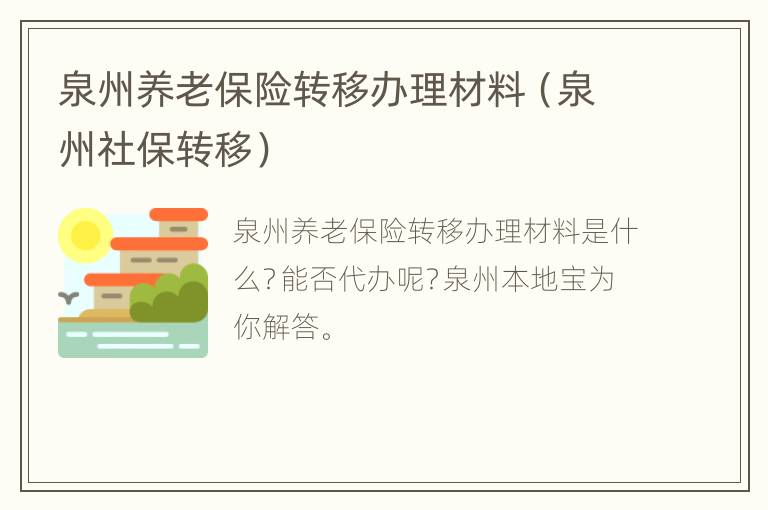 泉州养老保险转移办理材料（泉州社保转移）

泉州养老保险转移办理材料是什么？能否代办呢？泉州本地宝为你解答。